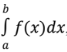 $\int_{a}^{b} f(x)dx$,